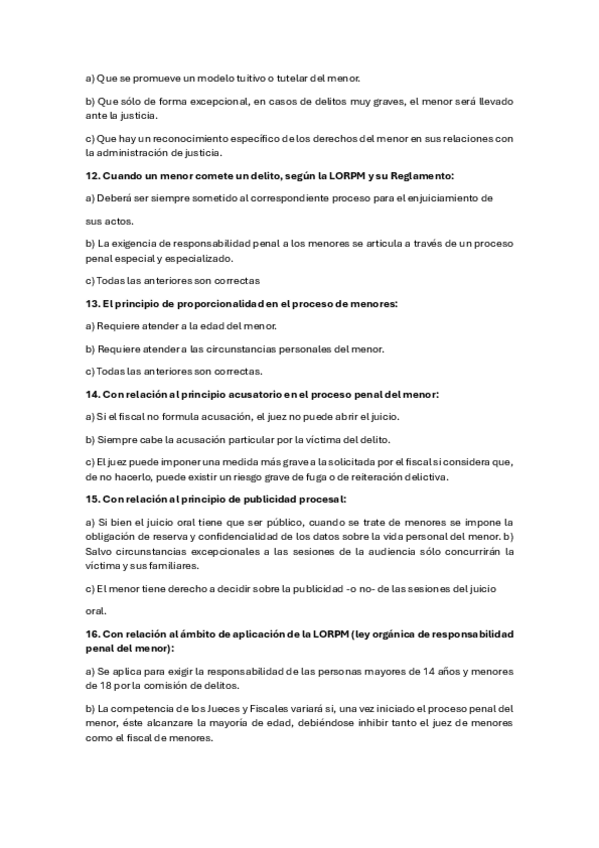 a) Que se promueve un modelo tuitivo o tutelar del menor.

b) Que sólo de forma excepcional, en casos de delitos muy graves, el menor será llevado ante la justicia.

c) Que hay un reconocimiento específico de los derechos del menor en sus relaciones con la administración de justicia.

12. Cuando un menor comete un delito, según la LORPM y su Reglamento:

a) Deberá ser siempre sometido al correspondiente proceso para el enjuiciamiento de

sus actos.

b) La exigencia de responsabilidad penal a los menores se articula a través de un proceso penal especial y especializado.

c) Todas las anteriores son correctas

13. El principio de proporcionalidad en el proceso de menores:

a) Requiere atender a la edad del menor.

b) Requiere atender a las circunstancias personales del menor.

c) Todas las anteriores son correctas.

14. Con relación al principio acusatorio en el proceso penal del menor:

a) Si el fiscal no formula acusación, el juez no puede abrir el juicio.

b) Siempre cabe la acusación particular por la víctima del delito.

c) El juez puede imponer una medida más grave a la solicitada por el fiscal si considera que, de no hacerlo, puede existir un riesgo grave de fuga o de reiteración delictiva.

15. Con relación al principio de publicidad procesal:

a) Si bien el juicio oral tiene que ser público, cuando se trate de menores se impone la obligación de reserva y confidencialidad de los datos sobre la vida personal del menor. b) Salvo circunstancias excepcionales a las sesiones de la audiencia sólo concurrirán la víctima y sus familiares.

c) El menor tiene derecho a decidir sobre la publicidad -o no- de las sesiones del juicio

oral.

16. Con relación al ámbito de aplicación de la LORPM (ley orgánica de responsabilidad penal del menor):

a) Se aplica para exigir la responsabilidad de las personas mayores de 14 años y menores de 18 por la comisión de delitos.

b) La competencia de los Jueces y Fiscales variará si, una vez iniciado el proceso penal del menor, éste alcanzare la mayoría de edad, debiéndose inhibir tanto el juez de menores como el fiscal de menores.